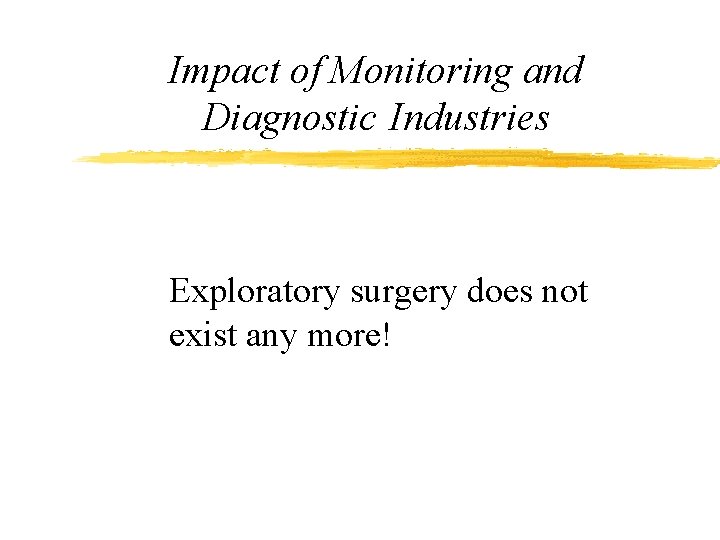 Impact of Monitoring and Diagnostic Industries

Exploratory surgery does not exist any more!